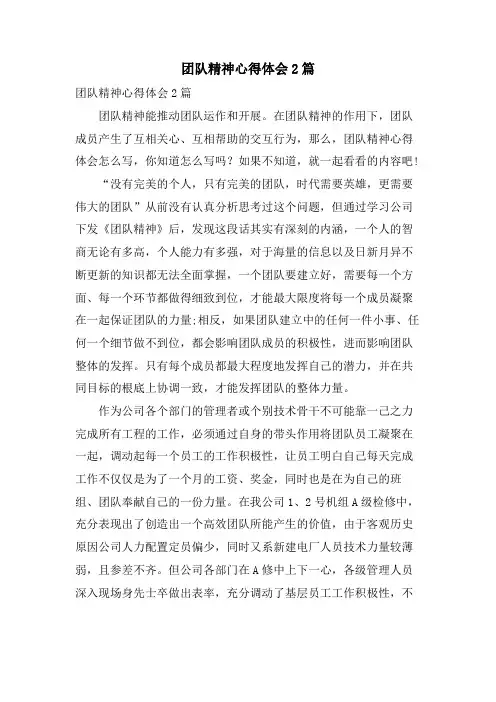 团队精神心得体会2篇

团队精神心得体会2篇

团队精神能推动团队运作和开展。在团队精神的作用下，团队成员产生了互相关心、互相帮助的交互行为，那么，团队精神心得体会怎么写，你知道怎么写吗？如果不知道，就一起看看的内容吧！

“没有完美的个人，只有完美的团队，时代需要英雄，更需要伟大的团队”从前没有认真分析思考过这个问题，但通过学习公司下发《团队精神》后，发现这段话其实有深刻的内涵，一个人的智商无论有多高，个人能力有多强，对于海量的信息以及日新月异不断更新的知识都无法全面掌握，一个团队要建立好，需要每一个方面、每一个环节都做得细致到位，才能最大限度将每一个成员凝聚在一起保证团队的力量;相反，如果团队建立中的任何一件小事、任何一个细节做不到位，都会影响团队成员的积极性，进而影响团队整体的发挥。只有每个成员都最大程度地发挥自己的潜力，并在共同目标的根底上协调一致，才能发挥团队的整体力量。

作为公司各个部门的管理者或个别技术骨干不可能靠一己之力完成所有工程的工作，必须通过自身的带头作用将团队员工凝聚在一起，调动起每一个员工的工作积极性，让员工明白自己每天完成工作不仅仅是为了一个月的工资、奖金，同时也是在为自己的班组、团队奉献自己的一份力量。在我公司1、2号机组A级检修中，充分表现出了创造出一个高效团队所能产生的价值，由于客观历史原因公司人力配置定员偏少，同时又系新建电厂人员技术力量较薄弱，且参差不齐。但公司各部门在A修中上下一心，各级管理人员深入现场身先士卒做出表率，充分调动了基层员工工作积极性，不